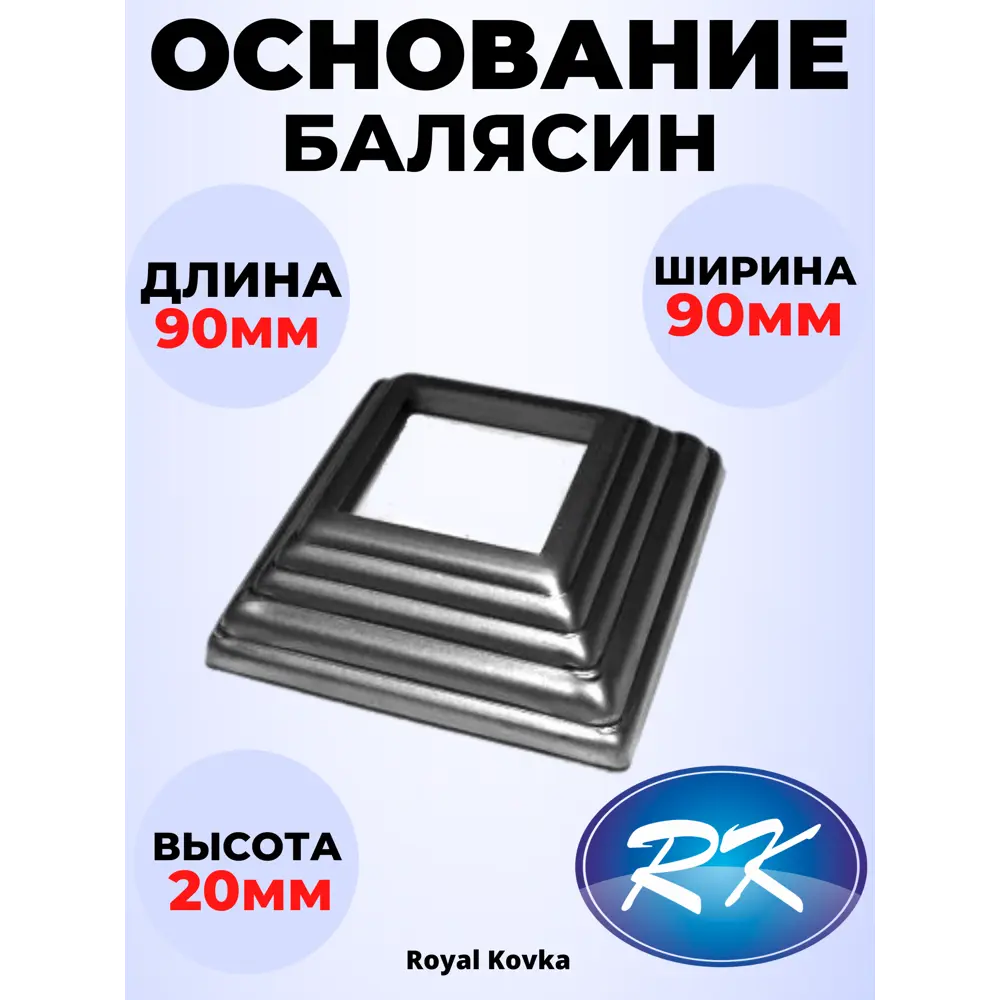 ОСНОВАНИЕ БАЛЯСИН

ДЛИНА
90мм

ШИРИНА
90мм

ВЫСОТА
20мм

RK

Royal Kovka